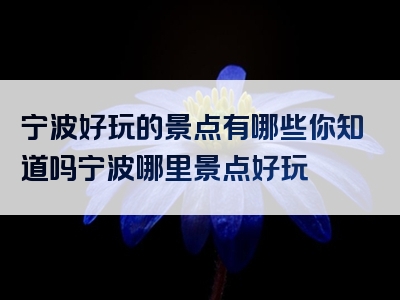 宁波好玩的景点有哪些你知道吗宁波哪里景点好玩